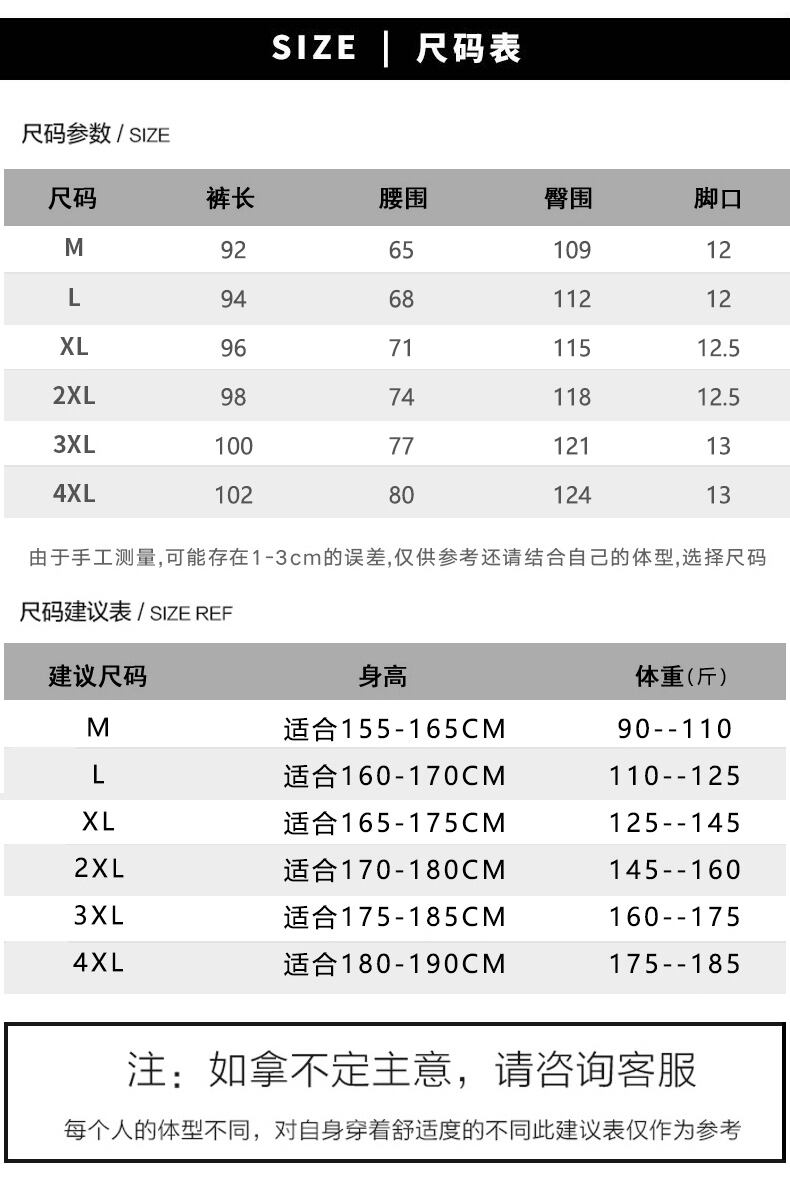 SIZE | 尺码表

尺码参数 / SIZE

| 尺码 | 裤长 | 腰围 | 臀围 | 脚口 |
|---|---|---|---|---|
| M | 92 | 65 | 109 | 12 |
| L | 94 | 68 | 112 | 12 |
| XL | 96 | 71 | 115 | 12.5 |
| 2XL | 98 | 74 | 118 | 12.5 |
| 3XL | 100 | 77 | 121 | 13 |
| 4XL | 102 | 80 | 124 | 13 |

由于手工测量,可能存在1-3cm的误差,仅供参考还请结合自己的体型,选择尺码

尺码建议表 / SIZE REF

| 建议尺码 | 身高 | 体重(斤) |
|---|---|---|
| M | 适合155-165CM | 90--110 |
| L | 适合160-170CM | 110--125 |
| XL | 适合165-175CM | 125--145 |
| 2XL | 适合170-180CM | 145--160 |
| 3XL | 适合175-185CM | 160--175 |
| 4XL | 适合180-190CM | 175--185 |

注：如拿不定主意，请咨询客服

每个人的体型不同，对自身穿着舒适度的不同此建议表仅作为参考